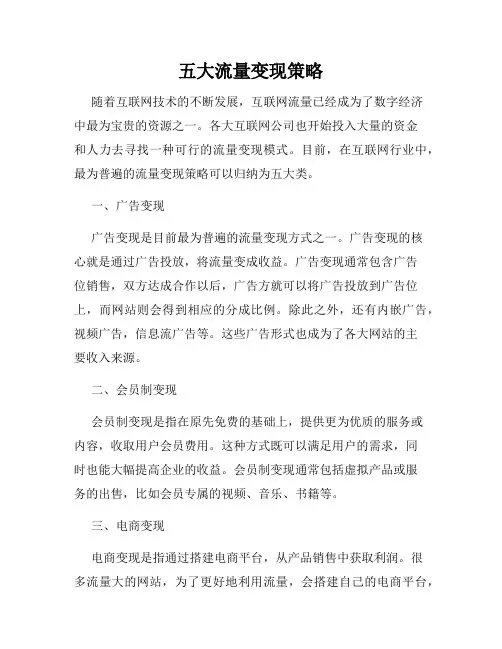 五大流量变现策略

随着互联网技术的不断发展，互联网流量已经成为了数字经济中最为宝贵的资源之一。各大互联网公司也开始投入大量的资金和人力去寻找一种可行的流量变现模式。目前，在互联网行业中，最为普遍的流量变现策略可以归纳为五大类。

一、广告变现

广告变现是目前最为普遍的流量变现方式之一。广告变现的核心就是通过广告投放，将流量变成收益。广告变现通常包含广告位销售，双方达成合作以后，广告方就可以将广告投放到广告位上，而网站则会得到相应的分成比例。除此之外，还有内嵌广告，视频广告，信息流广告等。这些广告形式也成为了各大网站的主要收入来源。

二、会员制变现

会员制变现是指在原先免费的基础上，提供更为优质的服务或内容，收取用户会员费用。这种方式既可以满足用户的需求，同时也能大幅提高企业的收益。会员制变现通常包括虚拟产品或服务的出售，比如会员专属的视频、音乐、书籍等。

三、电商变现

电商变现是指通过搭建电商平台，从产品销售中获取利润。很多流量大的网站，为了更好地利用流量，会搭建自己的电商平台，